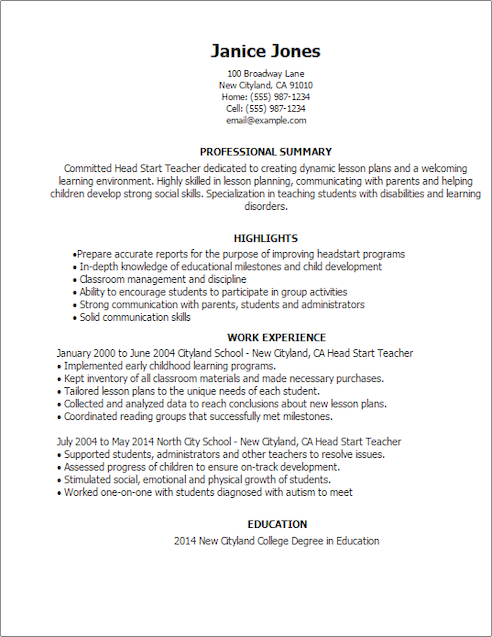 Janice Jones

100 Broadway Lane
New Cityland, CA 91010
Home: (555) 987-1234
Cell: (555) 987-1234
email@example.com

PROFESSIONAL SUMMARY

Committed Head Start Teacher dedicated to creating dynamic lesson plans and a welcoming learning environment. Highly skilled in lesson planning, communicating with parents and helping children develop strong social skills. Specialization in teaching students with disabilities and learning disorders.

HIGHLIGHTS

•Prepare accurate reports for the purpose of improving headstart programs
• In-depth knowledge of educational milestones and child development
• Classroom management and discipline
• Ability to encourage students to participate in group activities
• Strong communication with parents, students and administrators
• Solid communication skills

WORK EXPERIENCE

January 2000 to June 2004 Cityland School - New Cityland, CA Head Start Teacher
• Implemented early childhood learning programs.
• Kept inventory of all classroom materials and made necessary purchases.
• Tailored lesson plans to the unique needs of each student.
• Collected and analyzed data to reach conclusions about new lesson plans.
• Coordinated reading groups that successfully met milestones.

July 2004 to May 2014 North City School - New Cityland, CA Head Start Teacher
• Supported students, administrators and other teachers to resolve issues.
• Assessed progress of children to ensure on-track development.
• Stimulated social, emotional and physical growth of students.
• Worked one-on-one with students diagnosed with autism to meet

EDUCATION

2014 New Cityland College Degree in Education